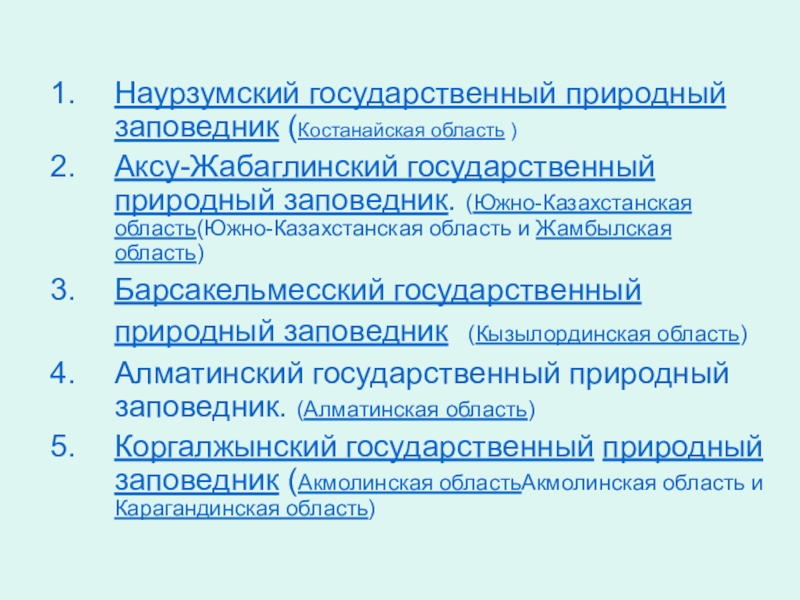 1. Наурзумский государственный природный заповедник (Костанайская область )

2. Аксу-Жабаглинский государственный природный заповедник. (Южно-Казахстанская область(Южно-Казахстанская область и Жамбылская область)

3. Барсакельмесский государственный природный заповедник (Кызылординская область)

4. Алматинский государственный природный заповедник. (Алматинская область)

5. Коргалжынский государственный природный заповедник (Акмолинская областьАкмолинская область и Карагандинская область)